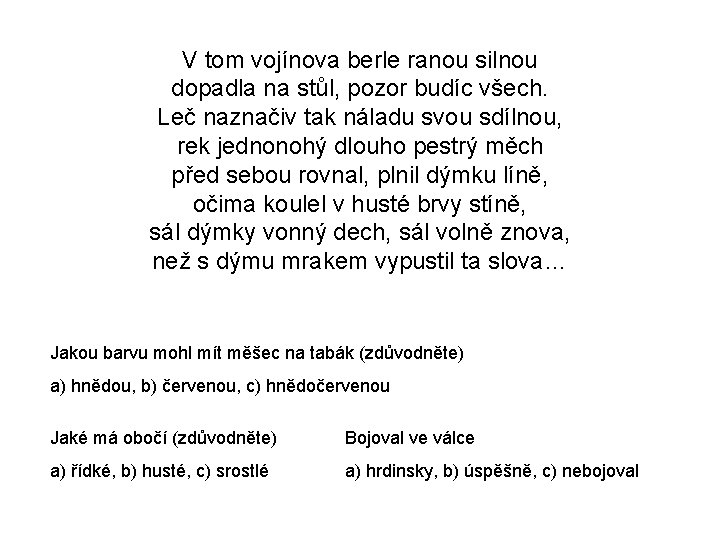 V tom vojínova berle ranou silnou
dopadla na stůl, pozor budíc všech.
Leč naznačiv tak náladu svou sdílnou,
rek jednonohý dlouho pestrý měch
před sebou rovnal, plnil dýmku líně,
očima koulel v husté brvy stíně,
sál dýmky vonný dech, sál volně znova,
než s dýmu mrakem vypustil ta slova…

Jakou barvu mohl mít měšec na tabák (zdůvodněte)

a) hnědou, b) červenou, c) hnědočervenou

Jaké má obočí (zdůvodněte)

a) řídké, b) husté, c) srostlé

Bojoval ve válce

a) hrdinsky, b) úspěšně, c) nebojoval